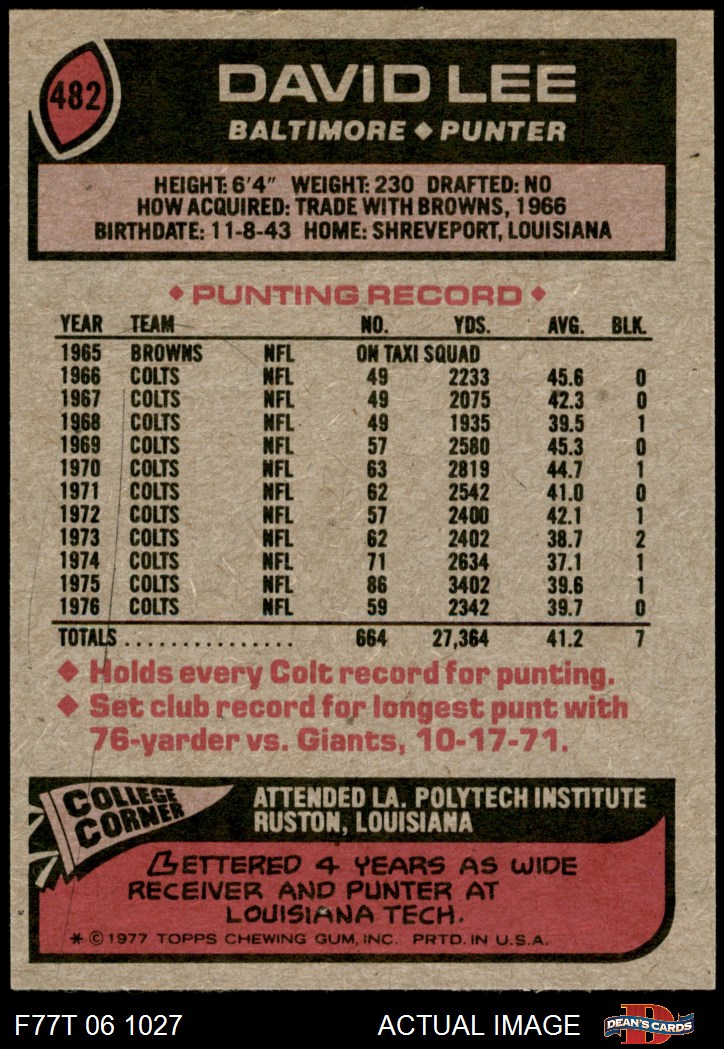 482

DAVID LEE

BALTIMORE ◆ PUNTER

HEIGHT: 6'4" WEIGHT: 230 DRAFTED: NO
HOW ACQUIRED: TRADE WITH BROWNS, 1966
BIRTHDATE: 11-8-43 HOME: SHREVEPORT, LOUISIANA

◆ PUNTING RECORD ◆

| YEAR | TEAM | | NO. | YDS. | AVG. | BLK. |
|---|---|---|---|---|---|---|
| 1965 | BROWNS | NFL | ON TAXI SQUAD | | | |
| 1966 | COLTS | NFL | 49 | 2233 | 45.6 | 0 |
| 1967 | COLTS | NFL | 49 | 2075 | 42.3 | 0 |
| 1968 | COLTS | NFL | 49 | 1935 | 39.5 | 1 |
| 1969 | COLTS | NFL | 57 | 2580 | 45.3 | 0 |
| 1970 | COLTS | NFL | 63 | 2819 | 44.7 | 1 |
| 1971 | COLTS | NFL | 62 | 2542 | 41.0 | 0 |
| 1972 | COLTS | NFL | 57 | 2400 | 42.1 | 1 |
| 1973 | COLTS | NFL | 62 | 2402 | 38.7 | 2 |
| 1974 | COLTS | NFL | 71 | 2634 | 37.1 | 1 |
| 1975 | COLTS | NFL | 86 | 3402 | 39.6 | 1 |
| 1976 | COLTS | NFL | 59 | 2342 | 39.7 | 0 |
| TOTALS | | | 664 | 27,364 | 41.2 | 7 |

◆ Holds every Colt record for punting.
◆ Set club record for longest punt with 76-yarder vs. Giants, 10-17-71.

COLLEGE CORNER

ATTENDED LA. POLYTECH INSTITUTE
RUSTON, LOUISIANA

LETTERED 4 YEARS AS WIDE RECEIVER AND PUNTER AT LOUISIANA TECH.

* © 1977 TOPPS CHEWING GUM, INC. PRTD. IN U.S.A.

F77T 06 1027

ACTUAL IMAGE

DEAN'S CARDS